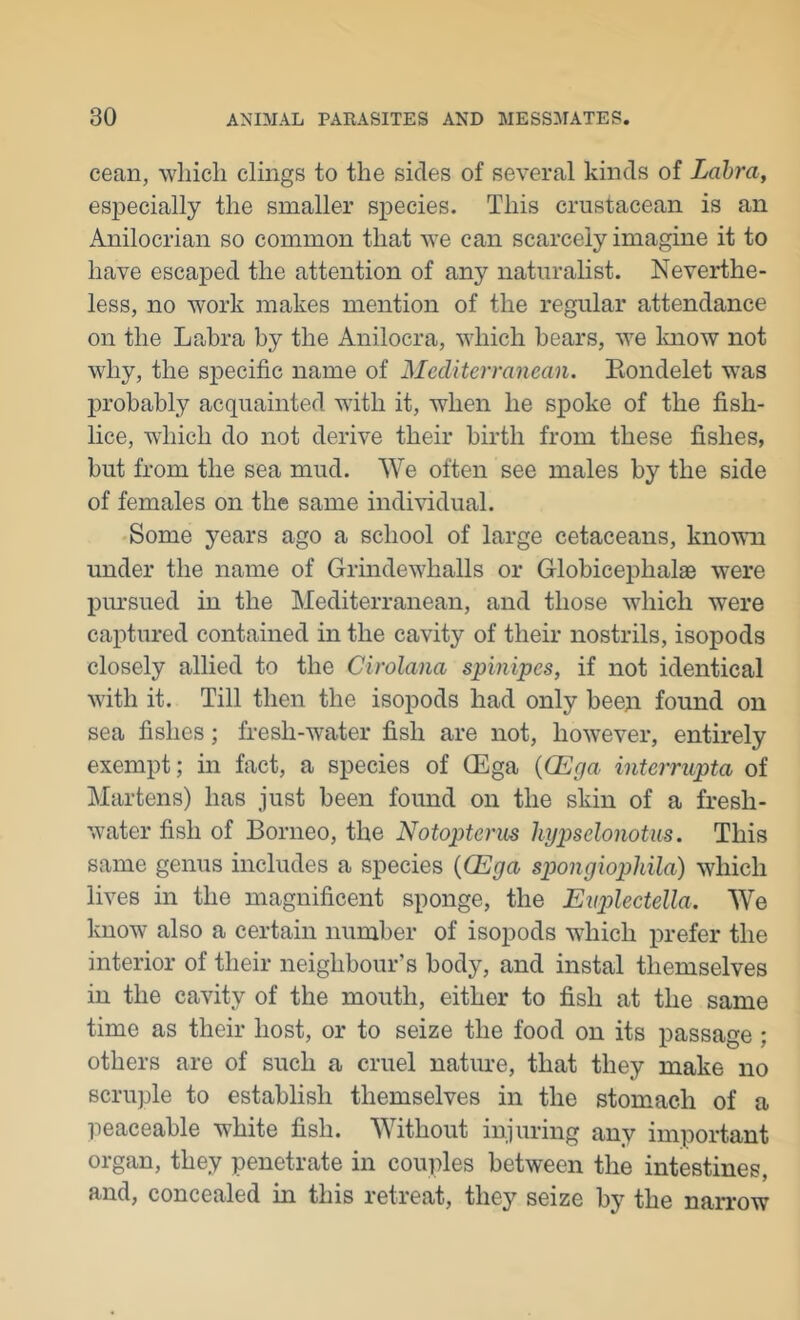 30 ANIMAL PARASITES AND MESSMATES.

cean, which clings to the sides of several kinds of Labra, especially the smaller species. This crustacean is an Anilocrian so common that we can scarcely imagine it to have escaped the attention of any naturalist. Nevertheless, no work makes mention of the regular attendance on the Labra by the Anilocra, which bears, we know not why, the specific name of Mediterranean. Rondelet was probably acquainted with it, when he spoke of the fish-lice, which do not derive their birth from these fishes, but from the sea mud. We often see males by the side of females on the same individual.

Some years ago a school of large cetaceans, known under the name of Grindewhalls or Globicephalæ were pursued in the Mediterranean, and those which were captured contained in the cavity of their nostrils, isopods closely allied to the Cirolana spinipes, if not identical with it. Till then the isopods had only been found on sea fishes; fresh-water fish are not, however, entirely exempt; in fact, a species of Œga (Œga interrupta of Martens) has just been found on the skin of a fresh-water fish of Borneo, the Notopterus hypselonotus. This same genus includes a species (Œga spongiophila) which lives in the magnificent sponge, the Euplectella. We know also a certain number of isopods which prefer the interior of their neighbour's body, and instal themselves in the cavity of the mouth, either to fish at the same time as their host, or to seize the food on its passage; others are of such a cruel nature, that they make no scruple to establish themselves in the stomach of a peaceable white fish. Without injuring any important organ, they penetrate in couples between the intestines, and, concealed in this retreat, they seize by the narrow